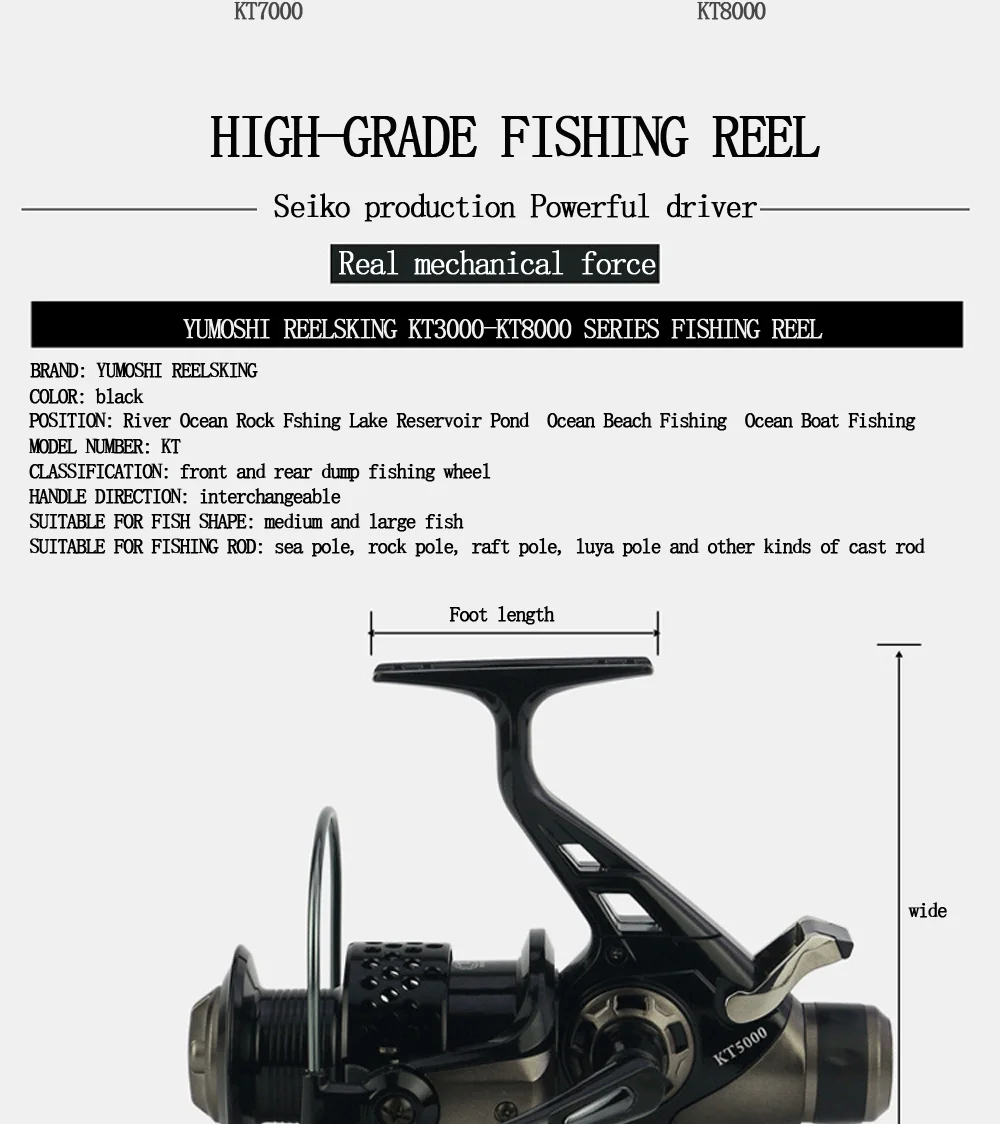 KT7000

KT8000

HIGH-GRADE FISHING REEL

Seiko production Powerful driver

Real mechanical force

YUMOSHI REELSKING KT3000-KT8000 SERIES FISHING REEL

BRAND: YUMOSHI REELSKING
COLOR: black
POSITION: River Ocean Rock Fshing Lake Reservoir Pond Ocean Beach Fishing Ocean Boat Fishing
MODEL NUMBER: KT
CLASSIFICATION: front and rear dump fishing wheel
HANDLE DIRECTION: interchangeable
SUITABLE FOR FISH SHAPE: medium and large fish
SUITABLE FOR FISHING ROD: sea pole, rock pole, raft pole, luya pole and other kinds of cast rod

Foot length

wide

KT5000